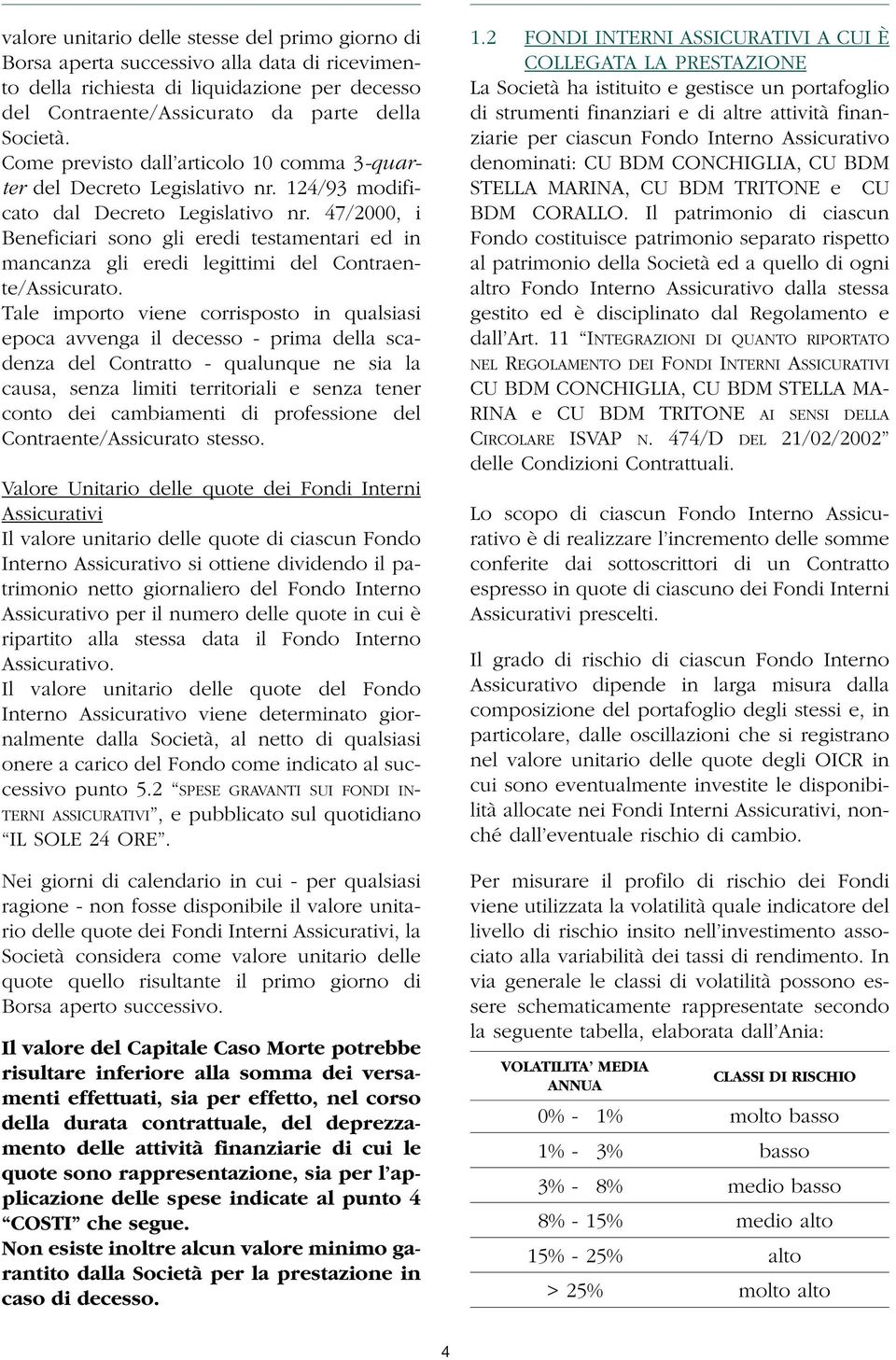 valore unitario delle stesse del primo giorno di Borsa aperta successivo alla data di ricevimento della richiesta di liquidazione per decesso del Contraente/Assicurato da parte della Società.
Come previsto dall'articolo 10 comma 3-quarter del Decreto Legislativo nr. 124/93 modificato dal Decreto Legislativo nr. 47/2000, i Beneficiari sono gli eredi testamentari ed in mancanza gli eredi legittimi del Contraente/Assicurato.
Tale importo viene corrisposto in qualsiasi epoca avvenga il decesso - prima della scadenza del Contratto - qualunque ne sia la causa, senza limiti territoriali e senza tener conto dei cambiamenti di professione del Contraente/Assicurato stesso.

Valore Unitario delle quote dei Fondi Interni Assicurativi
Il valore unitario delle quote di ciascun Fondo Interno Assicurativo si ottiene dividendo il patrimonio netto giornaliero del Fondo Interno Assicurativo per il numero delle quote in cui è ripartito alla stessa data il Fondo Interno Assicurativo.
Il valore unitario delle quote del Fondo Interno Assicurativo viene determinato giornalmente dalla Società, al netto di qualsiasi onere a carico del Fondo come indicato al successivo punto 5.2 "SPESE GRAVANTI SUI FONDI INTERNI ASSICURATIVI", e pubblicato sul quotidiano "IL SOLE 24 ORE".

Nei giorni di calendario in cui - per qualsiasi ragione - non fosse disponibile il valore unitario delle quote dei Fondi Interni Assicurativi, la Società considera come valore unitario delle quote quello risultante il primo giorno di Borsa aperto successivo.

Il valore del Capitale Caso Morte potrebbe risultare inferiore alla somma dei versamenti effettuati, sia per effetto, nel corso della durata contrattuale, del deprezzamento delle attività finanziarie di cui le quote sono rappresentazione, sia per l'applicazione delle spese indicate al punto 4 "COSTI" che segue.
Non esiste inoltre alcun valore minimo garantito dalla Società per la prestazione in caso di decesso.

1.2 FONDI INTERNI ASSICURATIVI A CUI È COLLEGATA LA PRESTAZIONE
La Società ha istituito e gestisce un portafoglio di strumenti finanziari e di altre attività finanziarie per ciascun Fondo Interno Assicurativo denominati: CU BDM CONCHIGLIA, CU BDM STELLA MARINA, CU BDM TRITONE e CU BDM CORALLO. Il patrimonio di ciascun Fondo costituisce patrimonio separato rispetto al patrimonio della Società ed a quello di ogni altro Fondo Interno Assicurativo dalla stessa gestito ed è disciplinato dal Regolamento e dall'Art. 11 "INTEGRAZIONI DI QUANTO RIPORTATO NEL REGOLAMENTO DEI FONDI INTERNI ASSICURATIVI CU BDM CONCHIGLIA, CU BDM STELLA MARINA e CU BDM TRITONE AI SENSI DELLA CIRCOLARE ISVAP N. 474/D DEL 21/02/2002" delle Condizioni Contrattuali.

Lo scopo di ciascun Fondo Interno Assicurativo è di realizzare l'incremento delle somme conferite dai sottoscrittori di un Contratto espresso in quote di ciascuno dei Fondi Interni Assicurativi prescelti.

Il grado di rischio di ciascun Fondo Interno Assicurativo dipende in larga misura dalla composizione del portafoglio degli stessi e, in particolare, dalle oscillazioni che si registrano nel valore unitario delle quote degli OICR in cui sono eventualmente investite le disponibilità allocate nei Fondi Interni Assicurativi, nonché dall'eventuale rischio di cambio.

Per misurare il profilo di rischio dei Fondi viene utilizzata la volatilità quale indicatore del livello di rischio insito nell'investimento associato alla variabilità dei tassi di rendimento. In via generale le classi di volatilità possono essere schematicamente rappresentate secondo la seguente tabella, elaborata dall'Ania:

| VOLATILITA' MEDIA ANNUA | CLASSI DI RISCHIO |
|---|---|
| 0% - 1% | molto basso |
| 1% - 3% | basso |
| 3% - 8% | medio basso |
| 8% - 15% | medio alto |
| 15% - 25% | alto |
| > 25% | molto alto |

4